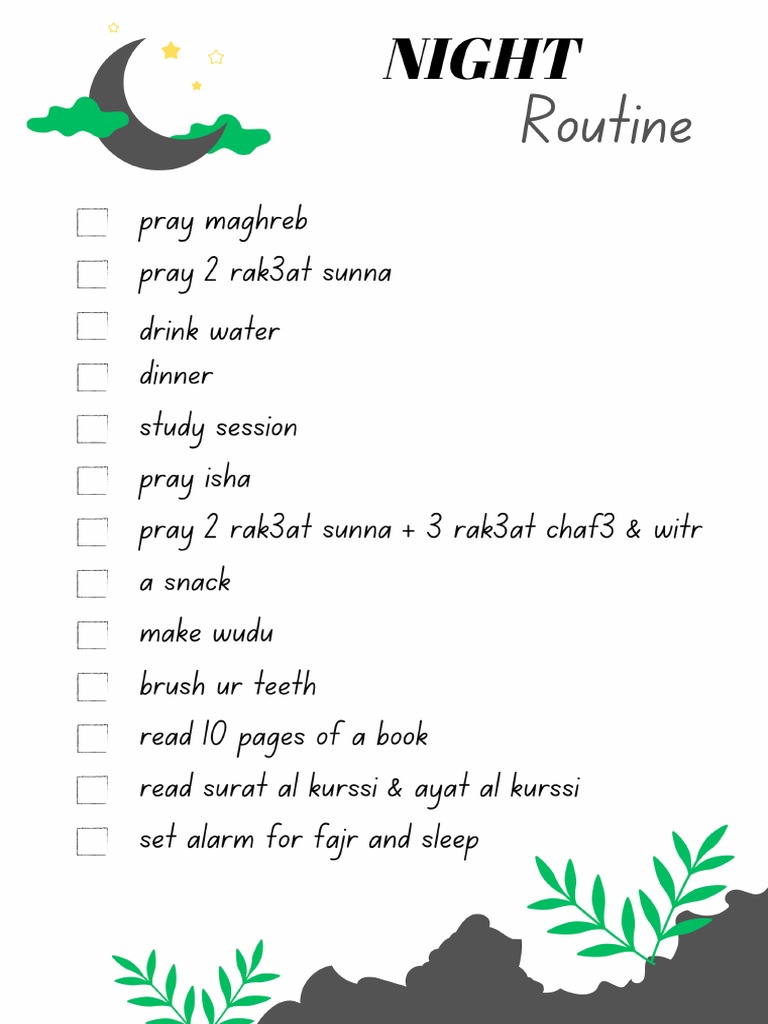 NIGHT
Routine

pray maghreb
pray 2 rak3at sunna
drink water
dinner
study session
pray isha
pray 2 rak3at sunna + 3 rak3at chaf3 & witr
a snack
make wudu
brush ur teeth
read 10 pages of a book
read surat al kurssi & ayat al kurssi
set alarm for fajr and sleep